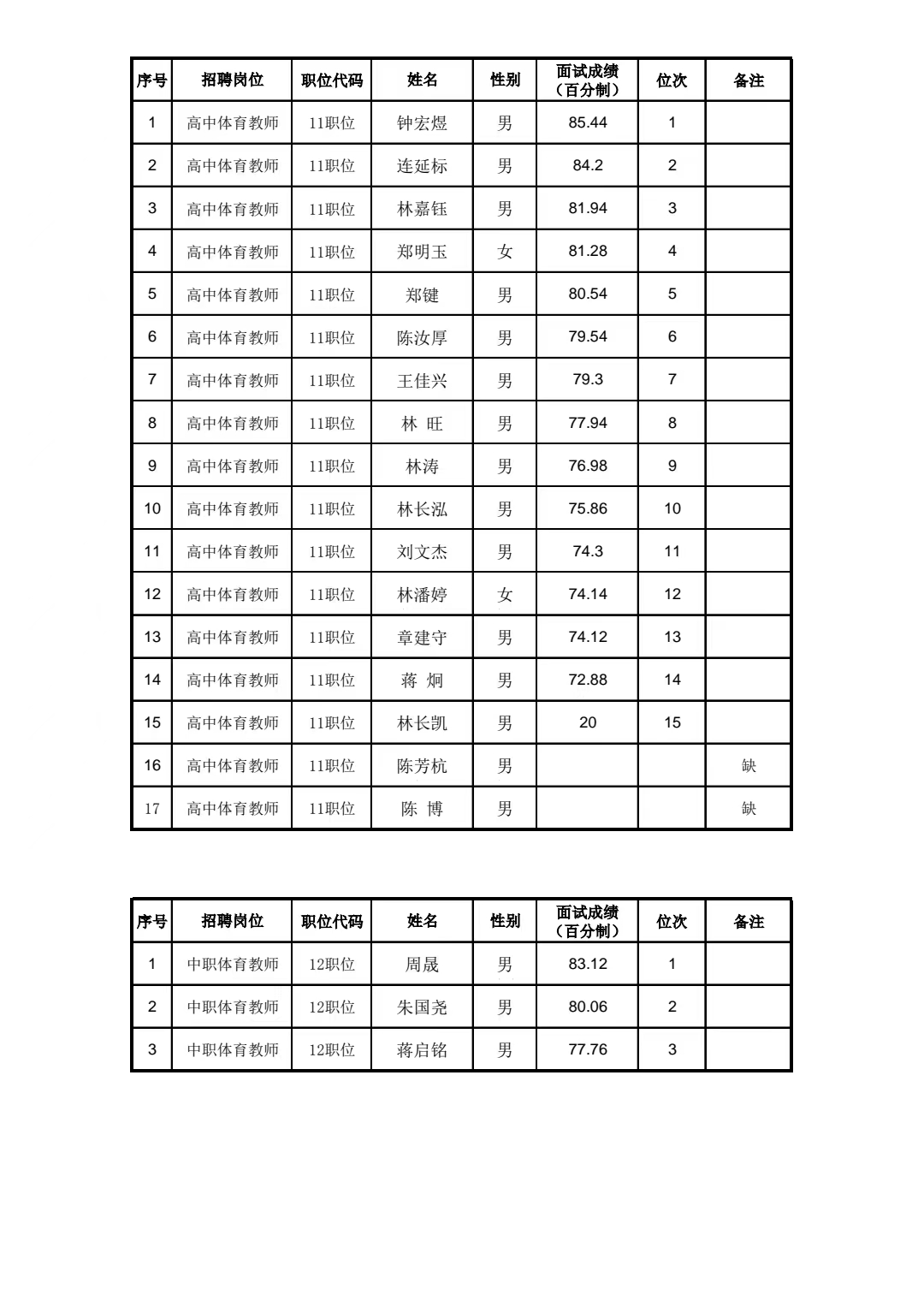 | 序号 | 招聘岗位 | 职位代码 | 姓名 | 性别 | 面试成绩（百分制） | 位次 | 备注 |
|---|---|---|---|---|---|---|---|
| 1 | 高中体育教师 | 11职位 | 钟宏煜 | 男 | 85.44 | 1 | |
| 2 | 高中体育教师 | 11职位 | 连延标 | 男 | 84.2 | 2 | |
| 3 | 高中体育教师 | 11职位 | 林嘉钰 | 男 | 81.94 | 3 | |
| 4 | 高中体育教师 | 11职位 | 郑明玉 | 女 | 81.28 | 4 | |
| 5 | 高中体育教师 | 11职位 | 郑键 | 男 | 80.54 | 5 | |
| 6 | 高中体育教师 | 11职位 | 陈汝厚 | 男 | 79.54 | 6 | |
| 7 | 高中体育教师 | 11职位 | 王佳兴 | 男 | 79.3 | 7 | |
| 8 | 高中体育教师 | 11职位 | 林 旺 | 男 | 77.94 | 8 | |
| 9 | 高中体育教师 | 11职位 | 林涛 | 男 | 76.98 | 9 | |
| 10 | 高中体育教师 | 11职位 | 林长泓 | 男 | 75.86 | 10 | |
| 11 | 高中体育教师 | 11职位 | 刘文杰 | 男 | 74.3 | 11 | |
| 12 | 高中体育教师 | 11职位 | 林潘婷 | 女 | 74.14 | 12 | |
| 13 | 高中体育教师 | 11职位 | 章建守 | 男 | 74.12 | 13 | |
| 14 | 高中体育教师 | 11职位 | 蒋 炯 | 男 | 72.88 | 14 | |
| 15 | 高中体育教师 | 11职位 | 林长凯 | 男 | 20 | 15 | |
| 16 | 高中体育教师 | 11职位 | 陈芳杭 | 男 | | | 缺 |
| 17 | 高中体育教师 | 11职位 | 陈 博 | 男 | | | 缺 |

| 序号 | 招聘岗位 | 职位代码 | 姓名 | 性别 | 面试成绩（百分制） | 位次 | 备注 |
|---|---|---|---|---|---|---|---|
| 1 | 中职体育教师 | 12职位 | 周晟 | 男 | 83.12 | 1 | |
| 2 | 中职体育教师 | 12职位 | 朱国尧 | 男 | 80.06 | 2 | |
| 3 | 中职体育教师 | 12职位 | 蒋启铭 | 男 | 77.76 | 3 | |